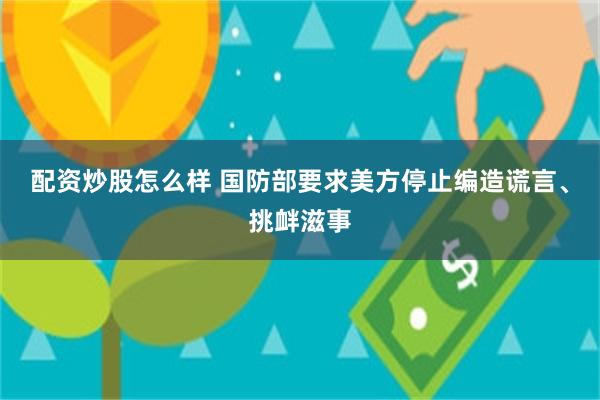 配资炒股怎么样 国防部要求美方停止编造谎言、挑衅滋事

$